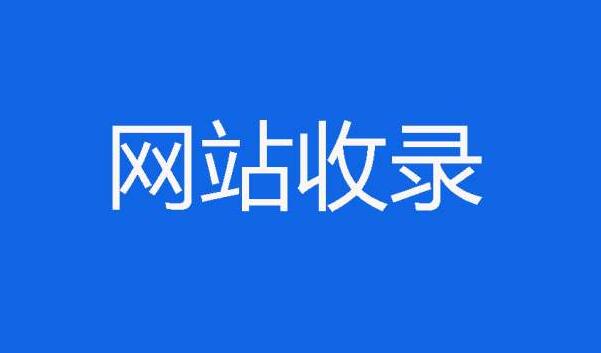 网站收录